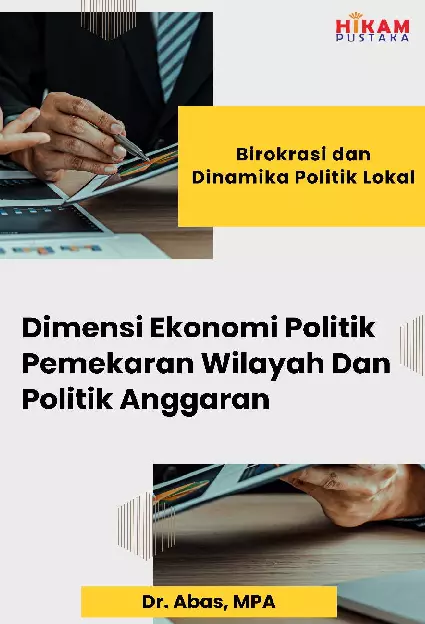 HIKAM
PUSTAKA

Birokrasi dan Dinamika Politik Lokal

Dimensi Ekonomi Politik Pemekaran Wilayah Dan Politik Anggaran

Dr. Abas, MPA